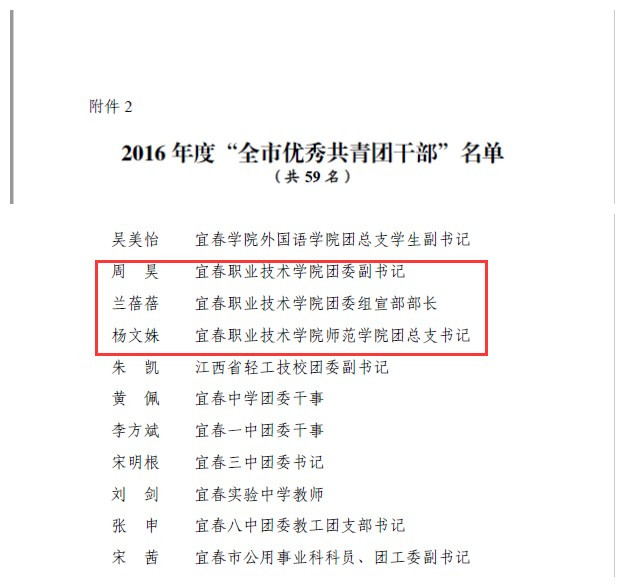 附件 2

2016 年度“全市优秀共青团干部”名单
（共 59 名）

吴美怡　宜春学院外国语学院团总支学生副书记
周　昊　宜春职业技术学院团委副书记
兰蓓蓓　宜春职业技术学院团委组宣部部长
杨文姝　宜春职业技术学院师范学院团总支书记
朱　凯　江西省轻工技校团委副书记
黄　佩　宜春中学团委干事
李方斌　宜春一中团委干事
宋明根　宜春三中团委书记
刘　剑　宜春实验中学教师
张　申　宜春八中团委教工团支部书记
宋　茜　宜春市公用事业科科员、团工委副书记